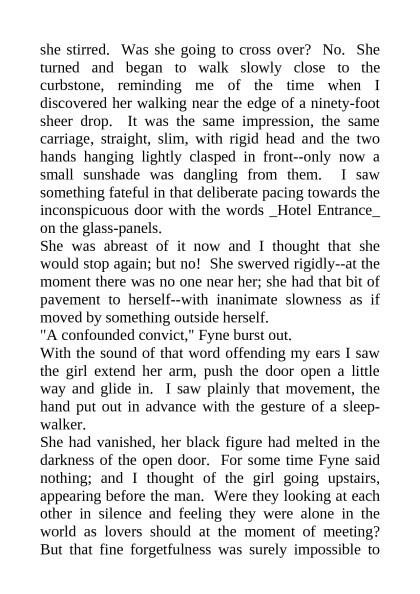 she stirred. Was she going to cross over? No. She turned and began to walk slowly close to the curbstone, reminding me of the time when I discovered her walking near the edge of a ninety-foot sheer drop. It was the same impression, the same carriage, straight, slim, with rigid head and the two hands hanging lightly clasped in front--only now a small sunshade was dangling from them. I saw something fateful in that deliberate pacing towards the inconspicuous door with the words _Hotel Entrance_ on the glass-panels.
She was abreast of it now and I thought that she would stop again; but no! She swerved rigidly--at the moment there was no one near her; she had that bit of pavement to herself--with inanimate slowness as if moved by something outside herself.
"A confounded convict," Fyne burst out.
With the sound of that word offending my ears I saw the girl extend her arm, push the door open a little way and glide in. I saw plainly that movement, the hand put out in advance with the gesture of a sleepwalker.
She had vanished, her black figure had melted in the darkness of the open door. For some time Fyne said nothing; and I thought of the girl going upstairs, appearing before the man. Were they looking at each other in silence and feeling they were alone in the world as lovers should at the moment of meeting? But that fine forgetfulness was surely impossible to